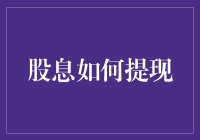 股息如何提现